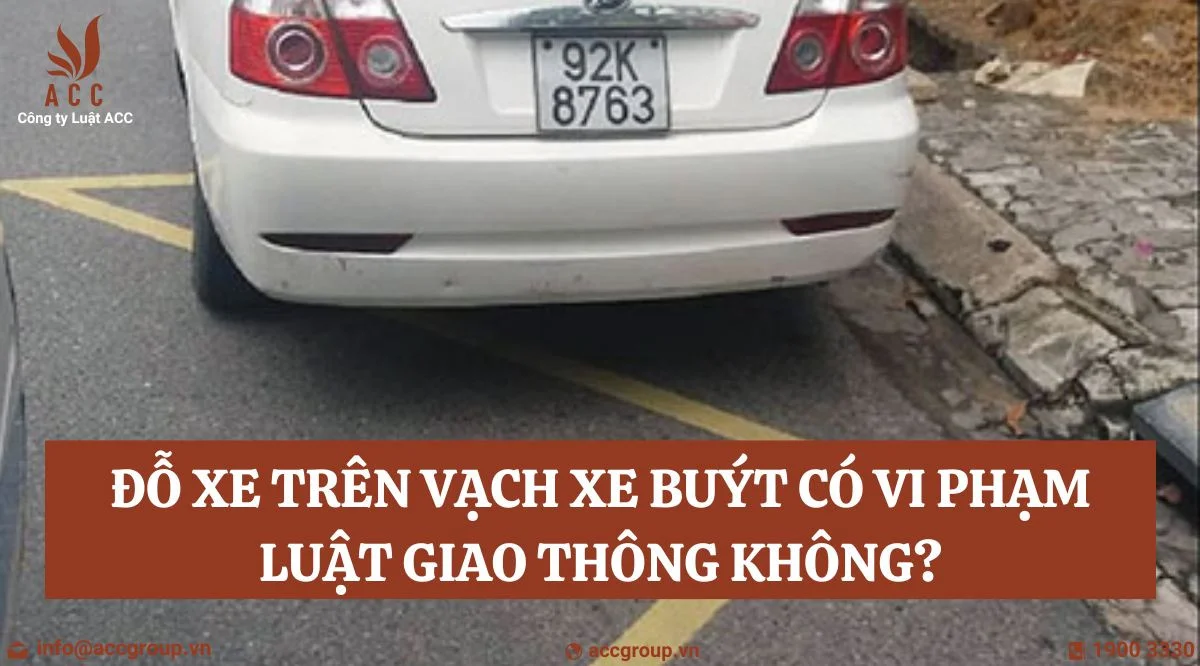 ACC
Công ty Luật ACC

92K
8763

ĐỖ XE TRÊN VẠCH XE BUÝT CÓ VI PHẠM LUẬT GIAO THÔNG KHÔNG?

info@accgroup.vn
accgroup.vn
1900 3330